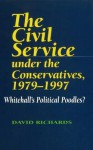 The Civil Service under the Conservatives, 1979–1997

Whitehall's Political Poodles?

DAVID RICHARDS